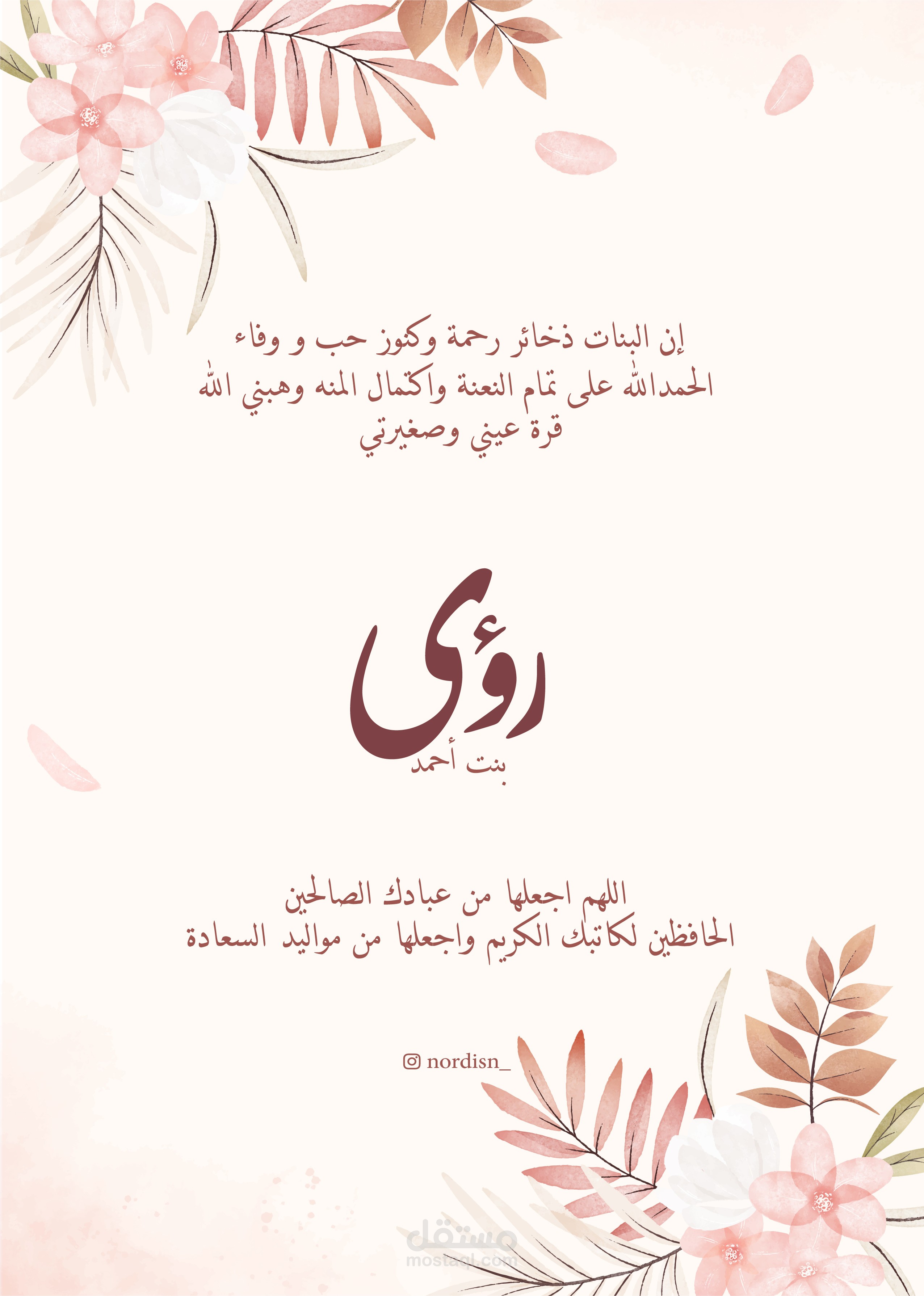 إن البنات ذخائر رحمة وكنوز حب و وفاء
الحمدالله على تمام النعنة واكتمال المنه وهبني الله
قرة عيني وصغيرتي

رؤى
بنت أحمد

اللهم اجعلها من عبادك الصالحين
الحافظين لكاتبك الكريم واجعلها من مواليد السعادة

nordisn_

مستقل
mostaql.com